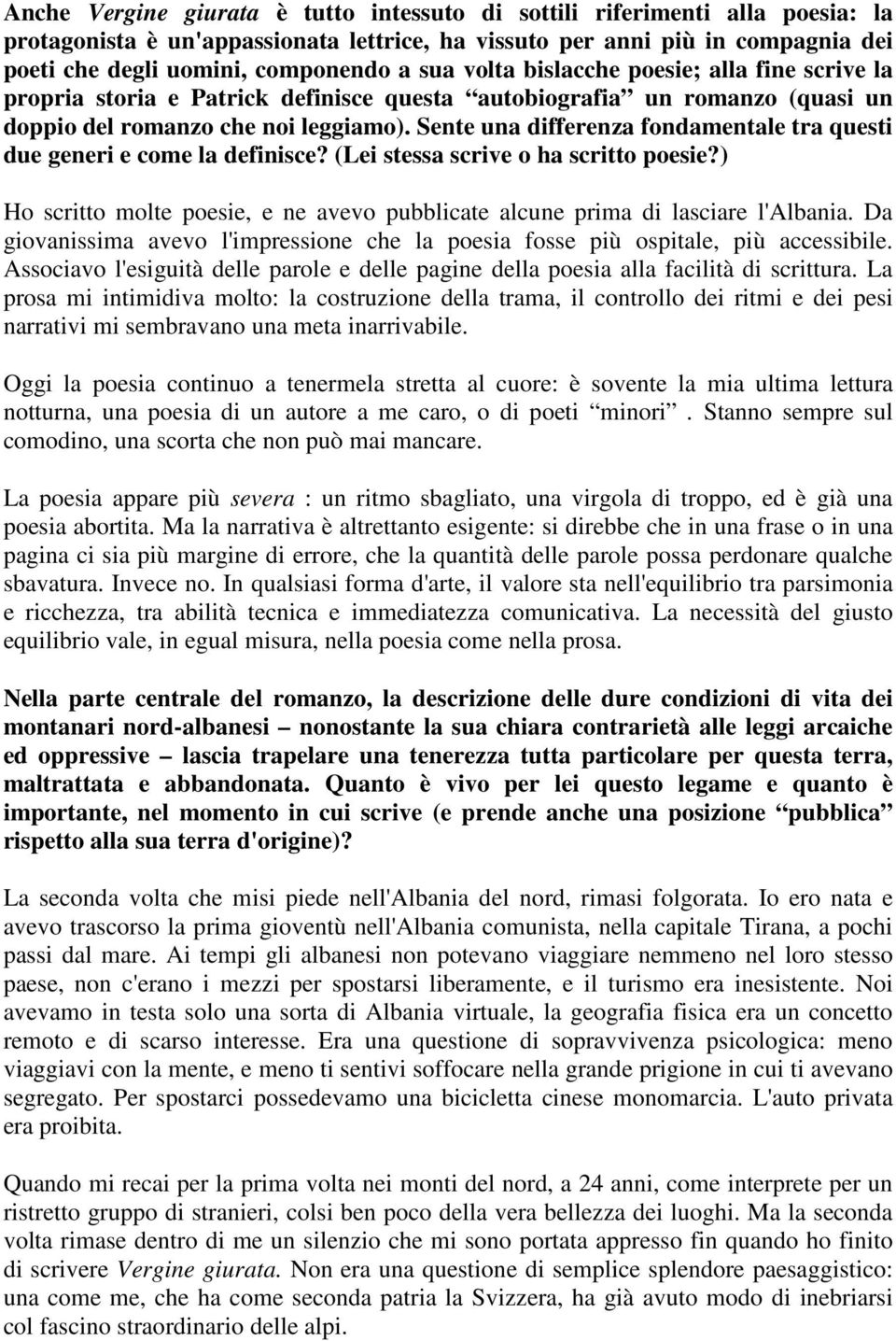 Anche Vergine giurata è tutto intessuto di sottili riferimenti alla poesia: la protagonista è un'appassionata lettrice, ha vissuto per anni più in compagnia dei poeti che degli uomini, componendo a sua volta bislacche poesie; alla fine scrive la propria storia e Patrick definisce questa “autobiografia” un romanzo (quasi un doppio del romanzo che noi leggiamo). Sente una differenza fondamentale tra questi due generi e come la definisce? (Lei stessa scrive o ha scritto poesie?)

Ho scritto molte poesie, e ne avevo pubblicate alcune prima di lasciare l'Albania. Da giovanissima avevo l'impressione che la poesia fosse più ospitale, più accessibile. Associavo l'esiguità delle parole e delle pagine della poesia alla facilità di scrittura. La prosa mi intimidiva molto: la costruzione della trama, il controllo dei ritmi e dei pesi narrativi mi sembravano una meta inarrivabile.

Oggi la poesia continuo a tenermela stretta al cuore: è sovente la mia ultima lettura notturna, una poesia di un autore a me caro, o di poeti “minori”. Stanno sempre sul comodino, una scorta che non può mai mancare.

La poesia appare più severa : un ritmo sbagliato, una virgola di troppo, ed è già una poesia abortita. Ma la narrativa è altrettanto esigente: si direbbe che in una frase o in una pagina ci sia più margine di errore, che la quantità delle parole possa perdonare qualche sbavatura. Invece no. In qualsiasi forma d'arte, il valore sta nell'equilibrio tra parsimonia e ricchezza, tra abilità tecnica e immediatezza comunicativa. La necessità del giusto equilibrio vale, in egual misura, nella poesia come nella prosa.

Nella parte centrale del romanzo, la descrizione delle dure condizioni di vita dei montanari nord-albanesi – nonostante la sua chiara contrarietà alle leggi arcaiche ed oppressive – lascia trapelare una tenerezza tutta particolare per questa terra, maltrattata e abbandonata. Quanto è vivo per lei questo legame e quanto è importante, nel momento in cui scrive (e prende anche una posizione “pubblica” rispetto alla sua terra d'origine)?

La seconda volta che misi piede nell'Albania del nord, rimasi folgorata. Io ero nata e avevo trascorso la prima gioventù nell'Albania comunista, nella capitale Tirana, a pochi passi dal mare. Ai tempi gli albanesi non potevano viaggiare nemmeno nel loro stesso paese, non c'erano i mezzi per spostarsi liberamente, e il turismo era inesistente. Noi avevamo in testa solo una sorta di Albania virtuale, la geografia fisica era un concetto remoto e di scarso interesse. Era una questione di sopravvivenza psicologica: meno viaggiavi con la mente, e meno ti sentivi soffocare nella grande prigione in cui ti avevano segregato. Per spostarci possedevamo una bicicletta cinese monomarcia. L'auto privata era proibita.

Quando mi recai per la prima volta nei monti del nord, a 24 anni, come interprete per un ristretto gruppo di stranieri, colsi ben poco della vera bellezza dei luoghi. Ma la seconda volta rimase dentro di me un silenzio che mi sono portata appresso fin quando ho finito di scrivere Vergine giurata. Non era una questione di semplice splendore paesaggistico: una come me, che ha come seconda patria la Svizzera, ha già avuto modo di inebriarsi col fascino straordinario delle alpi.